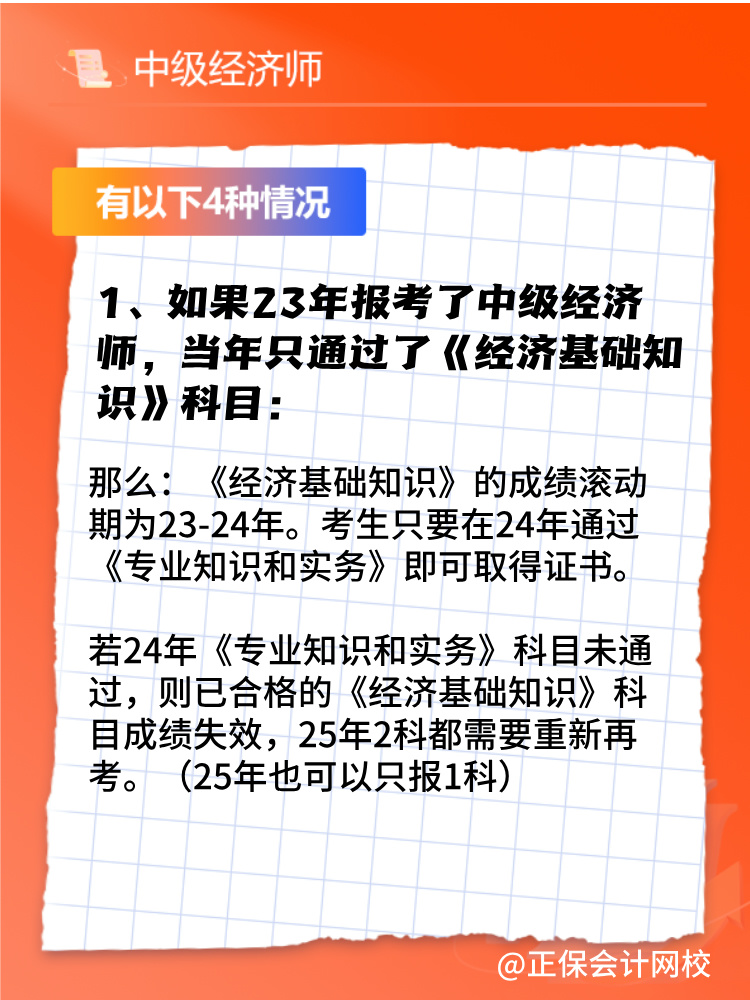 中级经济师

有以下4种情况

1、如果23年报考了中级经济师，当年只通过了《经济基础知识》科目：

那么：《经济基础知识》的成绩滚动期为23-24年。考生只要在24年通过《专业知识和实务》即可取得证书。

若24年《专业知识和实务》科目未通过，则已合格的《经济基础知识》科目成绩失效，25年2科都需要重新再考。（25年也可以只报1科）

@正保会计网校